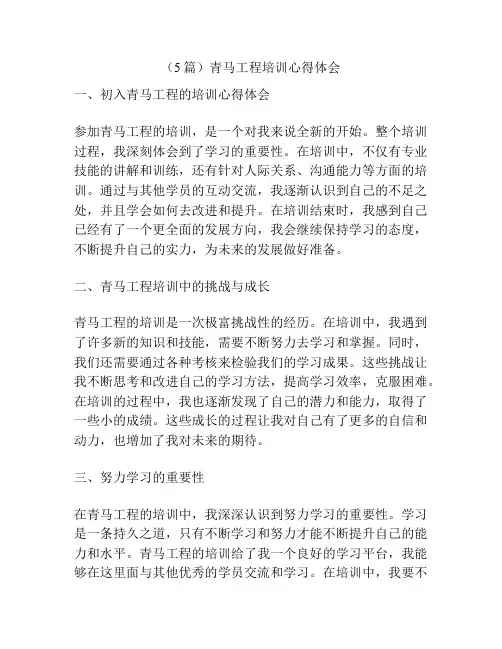 （5篇）青马工程培训心得体会

一、初入青马工程的培训心得体会

参加青马工程的培训，是一个对我来说全新的开始。整个培训过程，我深刻体会到了学习的重要性。在培训中，不仅有专业技能的讲解和训练，还有针对人际关系、沟通能力等方面的培训。通过与其他学员的互动交流，我逐渐认识到自己的不足之处，并且学会如何去改进和提升。在培训结束时，我感到自己已经有了一个更全面的发展方向，我会继续保持学习的态度，不断提升自己的实力，为未来的发展做好准备。

二、青马工程培训中的挑战与成长

青马工程的培训是一次极富挑战性的经历。在培训中，我遇到了许多新的知识和技能，需要不断努力去学习和掌握。同时，我们还需要通过各种考核来检验我们的学习成果。这些挑战让我不断思考和改进自己的学习方法，提高学习效率，克服困难。在培训的过程中，我也逐渐发现了自己的潜力和能力，取得了一些小的成绩。这些成长的过程让我对自己有了更多的自信和动力，也增加了我对未来的期待。

三、努力学习的重要性

在青马工程的培训中，我深深认识到努力学习的重要性。学习是一条持久之道，只有不断学习和努力才能不断提升自己的能力和水平。青马工程的培训给了我一个良好的学习平台，我能够在这里面与其他优秀的学员交流和学习。在培训中，我要不